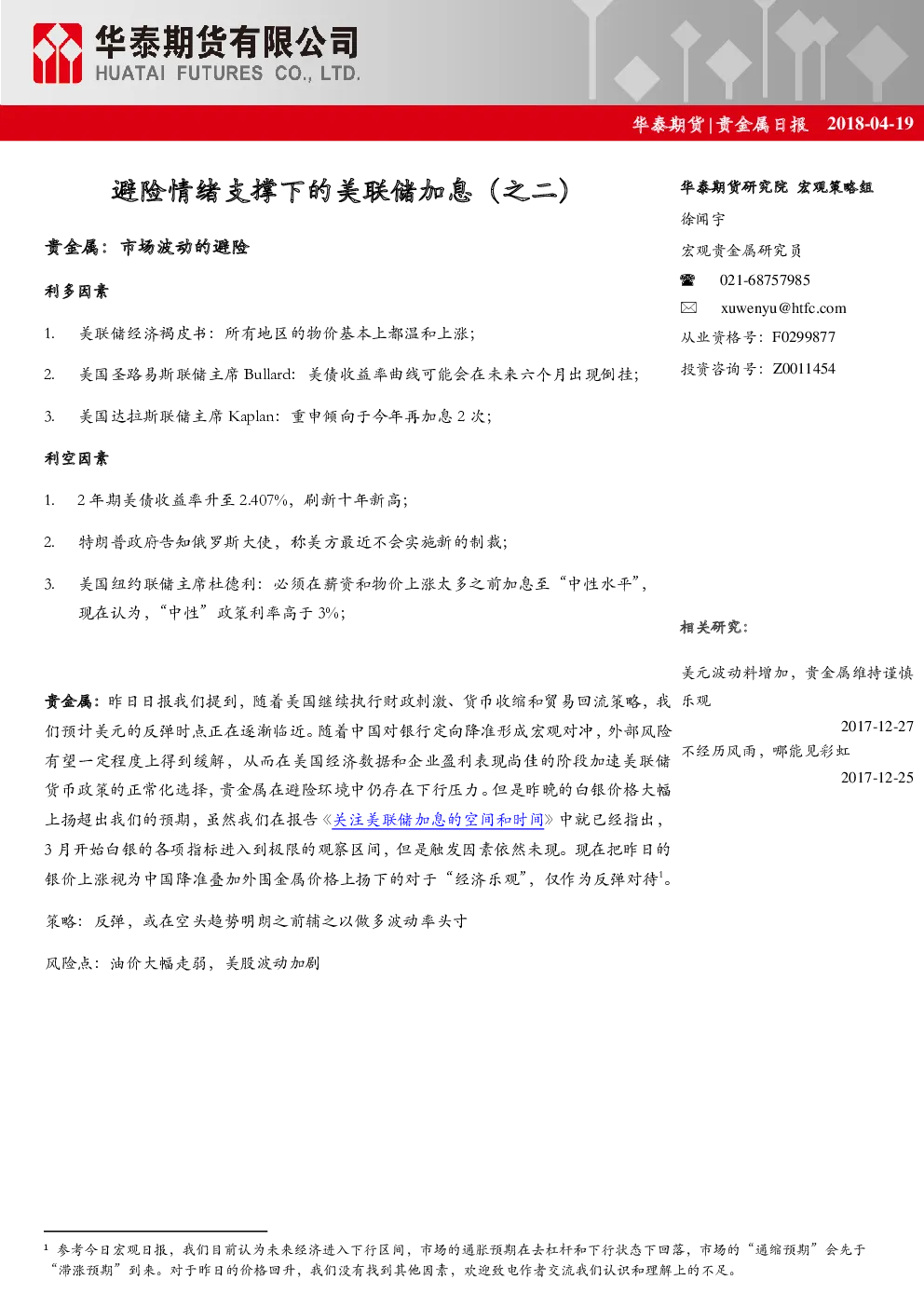 华泰期货有限公司
HUATAI FUTURES CO., LTD.

华泰期货|贵金属日报 2018-04-19

避险情绪支撑下的美联储加息（之二）

贵金属：市场波动的避险

利多因素

1. 美联储经济褐皮书：所有地区的物价基本上都温和上涨；

2. 美国圣路易斯联储主席 Bullard：美债收益率曲线可能会在未来六个月出现倒挂；

3. 美国达拉斯联储主席 Kaplan：重申倾向于今年再加息 2 次；

利空因素

1. 2 年期美债收益率升至 2.407%，刷新十年新高；

2. 特朗普政府告知俄罗斯大使，称美方最近不会实施新的制裁；

3. 美国纽约联储主席杜德利：必须在薪资和物价上涨太多之前加息至“中性水平”，现在认为，“中性”政策利率高于 3%；

贵金属：昨日日报我们提到，随着美国继续执行财政刺激、货币收缩和贸易回流策略，我们预计美元的反弹时点正在逐渐临近。随着中国对银行定向降准形成宏观对冲，外部风险有望一定程度上得到缓解，从而在美国经济数据和企业盈利表现尚佳的阶段加速美联储货币政策的正常化选择，贵金属在避险环境中仍存在下行压力。但是昨晚的白银价格大幅上扬超出我们的预期，虽然我们在报告《关注美联储加息的空间和时间》中就已经指出，3 月开始白银的各项指标进入到极限的观察区间，但是触发因素依然未现。现在把昨日的银价上涨视为中国降准叠加外围金属价格上扬下的对于“经济乐观”，仅作为反弹对待$^1$。

策略：反弹，或在空头趋势明朗之前辅之以做多波动率头寸

风险点：油价大幅走弱，美股波动加剧

华泰期货研究院 宏观策略组

徐闻宇

宏观贵金属研究员

021-68757985

xuwenyu@htfc.com

从业资格号：F0299877

投资咨询号：Z0011454

相关研究：

美元波动料增加，贵金属维持谨慎乐观

2017-12-27

不经历风雨，哪能见彩虹

2017-12-25

$^1$ 参考今日宏观日报，我们目前认为未来经济进入下行区间，市场的通胀预期在去杠杆和下行状态下回落，市场的“通缩预期”会先于“滞涨预期”到来。对于昨日的价格回升，我们没有找到其他因素，欢迎致电作者交流我们认识和理解上的不足。